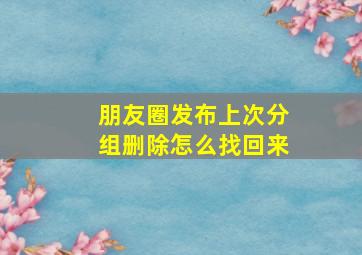 朋友圈发布上次分组删除怎么找回来